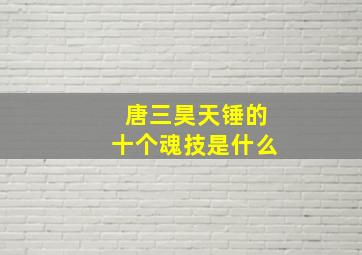 唐三昊天锤的
十个魂技是什么